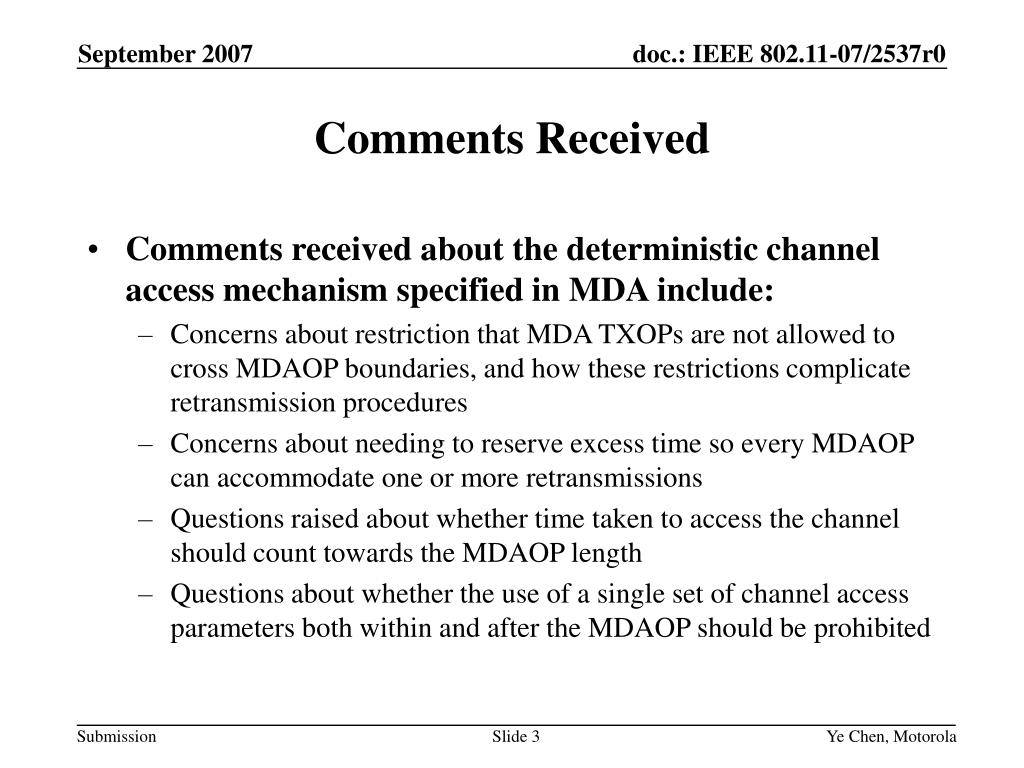 September 2007

doc.: IEEE 802.11-07/2537r0

Comments Received

• Comments received about the deterministic channel access mechanism specified in MDA include:
– Concerns about restriction that MDA TXOPs are not allowed to cross MDAOP boundaries, and how these restrictions complicate retransmission procedures
– Concerns about needing to reserve excess time so every MDAOP can accommodate one or more retransmissions
– Questions raised about whether time taken to access the channel should count towards the MDAOP length
– Questions about whether the use of a single set of channel access parameters both within and after the MDAOP should be prohibited

Submission

Slide 3

Ye Chen, Motorola